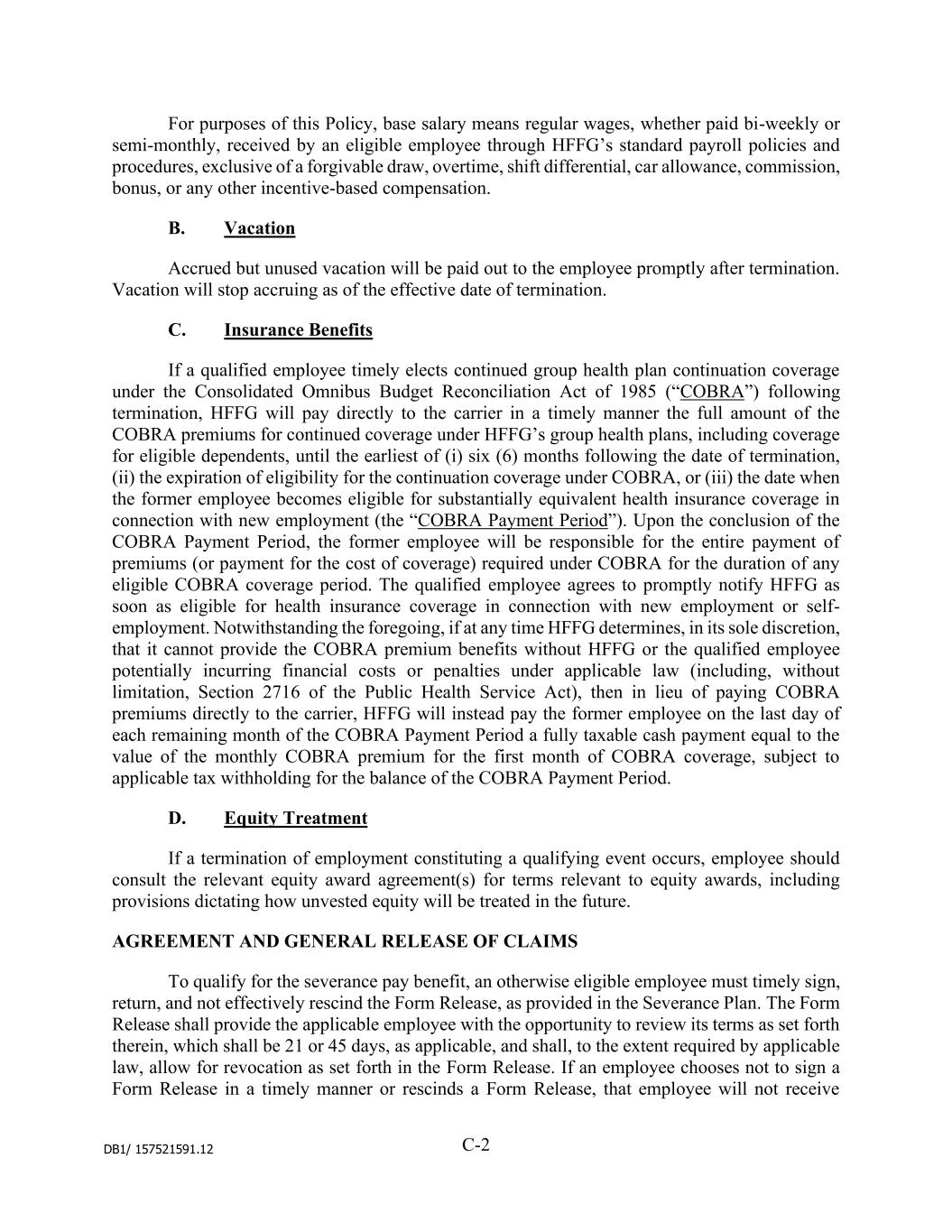 For purposes of this Policy, base salary means regular wages, whether paid bi-weekly or semi-monthly, received by an eligible employee through HFFG's standard payroll policies and procedures, exclusive of a forgivable draw, overtime, shift differential, car allowance, commission, bonus, or any other incentive-based compensation.

B. Vacation

Accrued but unused vacation will be paid out to the employee promptly after termination. Vacation will stop accruing as of the effective date of termination.

C. Insurance Benefits

If a qualified employee timely elects continued group health plan continuation coverage under the Consolidated Omnibus Budget Reconciliation Act of 1985 ("COBRA") following termination, HFFG will pay directly to the carrier in a timely manner the full amount of the COBRA premiums for continued coverage under HFFG's group health plans, including coverage for eligible dependents, until the earliest of (i) six (6) months following the date of termination, (ii) the expiration of eligibility for the continuation coverage under COBRA, or (iii) the date when the former employee becomes eligible for substantially equivalent health insurance coverage in connection with new employment (the "COBRA Payment Period"). Upon the conclusion of the COBRA Payment Period, the former employee will be responsible for the entire payment of premiums (or payment for the cost of coverage) required under COBRA for the duration of any eligible COBRA coverage period. The qualified employee agrees to promptly notify HFFG as soon as eligible for health insurance coverage in connection with new employment or self-employment. Notwithstanding the foregoing, if at any time HFFG determines, in its sole discretion, that it cannot provide the COBRA premium benefits without HFFG or the qualified employee potentially incurring financial costs or penalties under applicable law (including, without limitation, Section 2716 of the Public Health Service Act), then in lieu of paying COBRA premiums directly to the carrier, HFFG will instead pay the former employee on the last day of each remaining month of the COBRA Payment Period a fully taxable cash payment equal to the value of the monthly COBRA premium for the first month of COBRA coverage, subject to applicable tax withholding for the balance of the COBRA Payment Period.

D. Equity Treatment

If a termination of employment constituting a qualifying event occurs, employee should consult the relevant equity award agreement(s) for terms relevant to equity awards, including provisions dictating how unvested equity will be treated in the future.

AGREEMENT AND GENERAL RELEASE OF CLAIMS

To qualify for the severance pay benefit, an otherwise eligible employee must timely sign, return, and not effectively rescind the Form Release, as provided in the Severance Plan. The Form Release shall provide the applicable employee with the opportunity to review its terms as set forth therein, which shall be 21 or 45 days, as applicable, and shall, to the extent required by applicable law, allow for revocation as set forth in the Form Release. If an employee chooses not to sign a Form Release in a timely manner or rescinds a Form Release, that employee will not receive

DB1/ 157521591.12

C-2